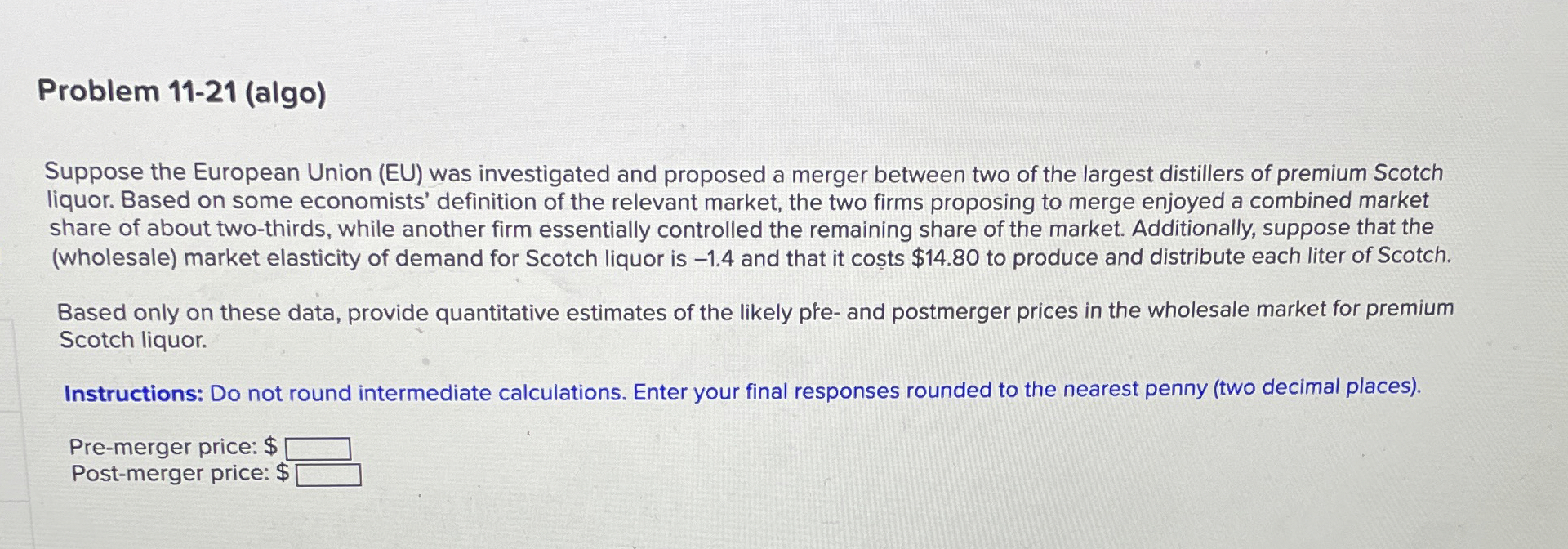 Problem 11-21 (algo)

Suppose the European Union (EU) was investigated and proposed a merger between two of the largest distillers of premium Scotch liquor. Based on some economists' definition of the relevant market, the two firms proposing to merge enjoyed a combined market share of about two-thirds, while another firm essentially controlled the remaining share of the market. Additionally, suppose that the (wholesale) market elasticity of demand for Scotch liquor is –1.4 and that it costs $14.80 to produce and distribute each liter of Scotch.

Based only on these data, provide quantitative estimates of the likely pre- and postmerger prices in the wholesale market for premium Scotch liquor.

Instructions: Do not round intermediate calculations. Enter your final responses rounded to the nearest penny (two decimal places).

Pre-merger price: $ ____
Post-merger price: $ ____